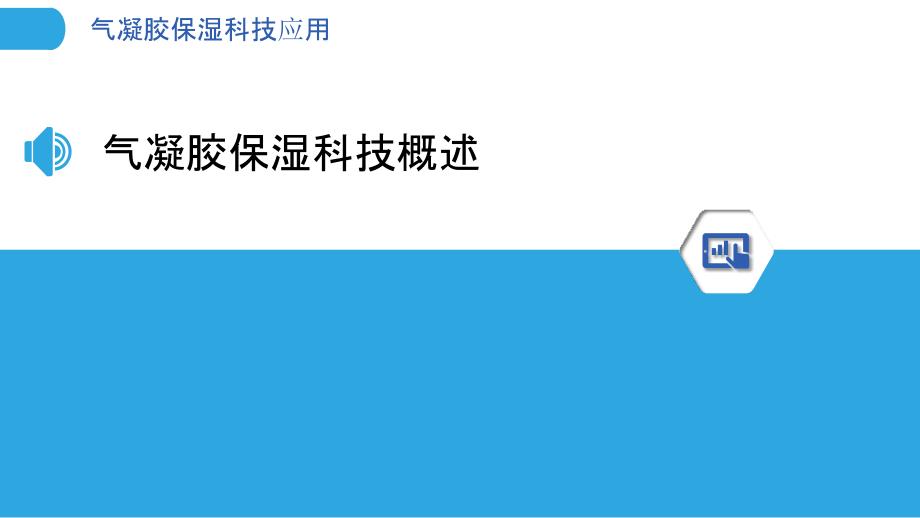 气凝胶保湿科技应用

气凝胶保湿科技概述